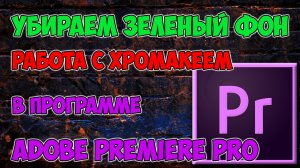 УБИРАЕМ ЗЕЛЕНЫЙ ФОН
РАБОТА С ХРОМАКЕЕМ
В ПРОГРАММЕ
Pr
ADOBE PREMIERE PRO